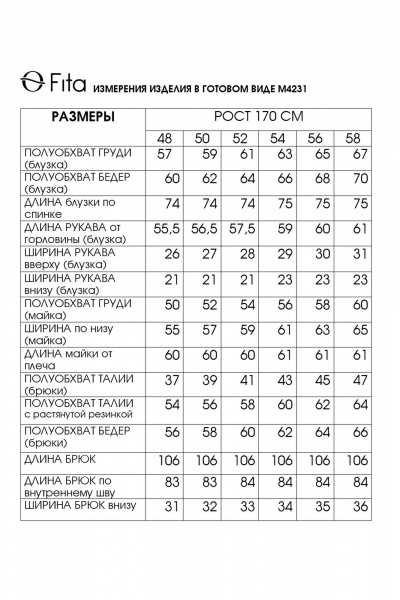 Fita ИЗМЕРЕНИЯ ИЗДЕЛИЯ В ГОТОВОМ ВИДЕ М4231

| РАЗМЕРЫ | РОСТ 170 СМ | | | | | |
|---|---|---|---|---|---|---|
| | 48 | 50 | 52 | 54 | 56 | 58 |
| ПОЛУОБХВАТ ГРУДИ (блузка) | 57 | 59 | 61 | 63 | 65 | 67 |
| ПОЛУОБХВАТ БЕДЕР (блузка) | 60 | 62 | 64 | 66 | 68 | 70 |
| ДЛИНА блузки по спинке | 74 | 74 | 74 | 75 | 75 | 75 |
| ДЛИНА РУКАВА от горловины (блузка) | 55,5 | 56,5 | 57,5 | 59 | 60 | 61 |
| ШИРИНА РУКАВА вверху (блузка) | 26 | 27 | 28 | 29 | 30 | 31 |
| ШИРИНА РУКАВА внизу (блузка) | 21 | 21 | 21 | 23 | 23 | 23 |
| ПОЛУОБХВАТ ГРУДИ (майка) | 50 | 52 | 54 | 56 | 58 | 60 |
| ШИРИНА по низу (майка) | 55 | 57 | 59 | 61 | 63 | 65 |
| ДЛИНА майки от плеча | 60 | 60 | 60 | 61 | 61 | 61 |
| ПОЛУОБХВАТ ТАЛИИ (брюки) | 37 | 39 | 41 | 43 | 45 | 47 |
| ПОЛУОБХВАТ ТАЛИИ с растянутой резинкой | 54 | 56 | 58 | 60 | 62 | 64 |
| ПОЛУОБХВАТ БЕДЕР (брюки) | 56 | 58 | 60 | 62 | 64 | 66 |
| ДЛИНА БРЮК | 106 | 106 | 106 | 106 | 106 | 106 |
| ДЛИНА БРЮК по внутреннему шву | 83 | 83 | 84 | 84 | 84 | 84 |
| ШИРИНА БРЮК внизу | 31 | 32 | 33 | 34 | 35 | 36 |